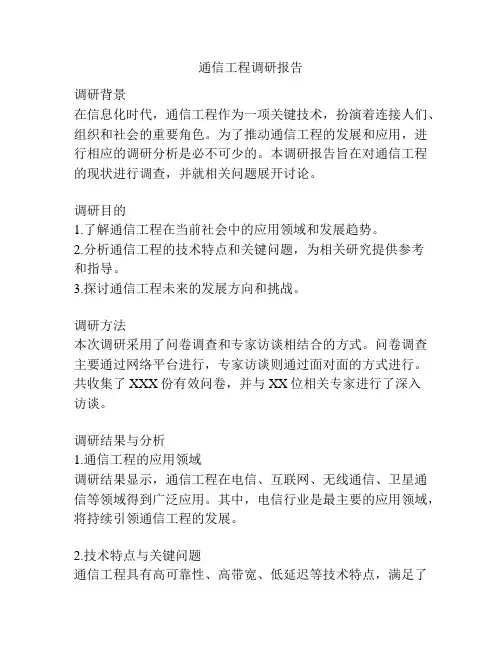 通信工程调研报告

调研背景
在信息化时代，通信工程作为一项关键技术，扮演着连接人们、组织和社会的重要角色。为了推动通信工程的发展和应用，进行相应的调研分析是必不可少的。本调研报告旨在对通信工程的现状进行调查，并就相关问题展开讨论。

调研目的
1.了解通信工程在当前社会中的应用领域和发展趋势。
2.分析通信工程的技术特点和关键问题，为相关研究提供参考和指导。
3.探讨通信工程未来的发展方向和挑战。

调研方法
本次调研采用了问卷调查和专家访谈相结合的方式。问卷调查主要通过网络平台进行，专家访谈则通过面对面的方式进行。共收集了 XXX 份有效问卷，并与 XX 位相关专家进行了深入访谈。

调研结果与分析
1.通信工程的应用领域
调研结果显示，通信工程在电信、互联网、无线通信、卫星通信等领域得到广泛应用。其中，电信行业是最主要的应用领域，将持续引领通信工程的发展。

2.技术特点与关键问题
通信工程具有高可靠性、高带宽、低延迟等技术特点，满足了